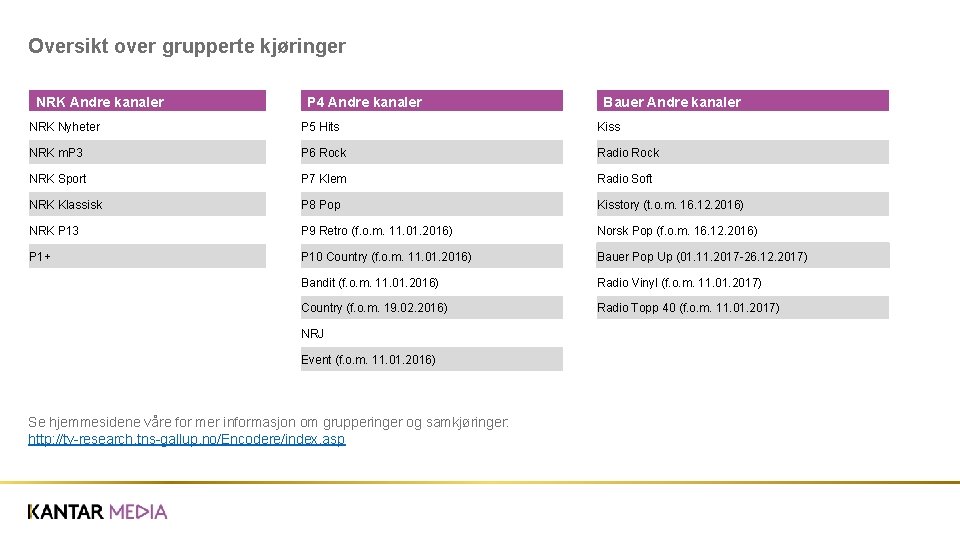 Oversikt over grupperte kjøringer

NRK Andre kanaler

NRK Nyheter

NRK mP3

NRK Sport

NRK Klassisk

NRK P13

P1+

P4 Andre kanaler

P5 Hits

P6 Rock

P7 Klem

P8 Pop

P9 Retro (f.o.m. 11.01.2016)

P10 Country (f.o.m. 11.01.2016)

Bandit (f.o.m. 11.01.2016)

Country (f.o.m. 19.02.2016)

NRJ

Event (f.o.m. 11.01.2016)

Bauer Andre kanaler

Kiss

Radio Rock

Radio Soft

Kisstory (t.o.m. 16.12.2016)

Norsk Pop (f.o.m. 16.12.2016)

Bauer Pop Up (01.11.2017-26.12.2017)

Radio Vinyl (f.o.m. 11.01.2017)

Radio Topp 40 (f.o.m. 11.01.2017)

Se hjemmesidene våre for mer informasjon om grupperinger og samkjøringer: http://tv-research.tns-gallup.no/Encodere/index.asp

KANTAR MEDIA